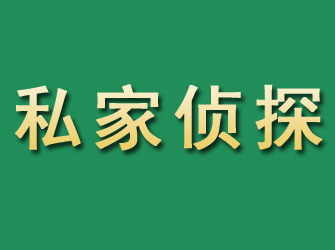 私家侦探